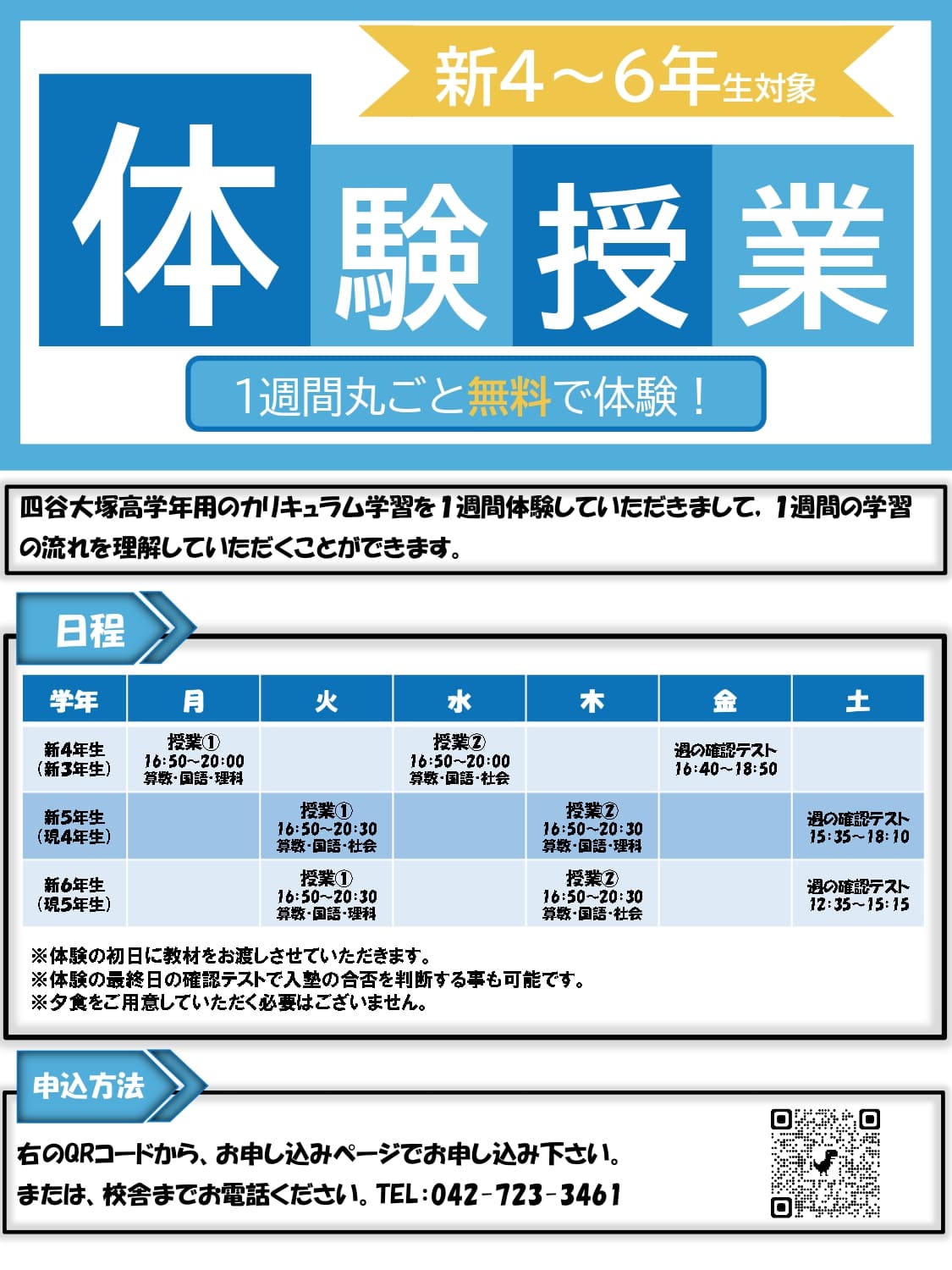 新4～6年生対象

体験授業

1週間丸ごと無料で体験！

四谷大塚高学年用のカリキュラム学習を1週間体験していただきまして，1週間の学習の流れを理解していただくことができます。

日程

| 学年 | 月 | 火 | 水 | 木 | 金 | 土 |
|---|---|---|---|---|---|---|
| 新4年生（新3年生） | 授業① 16:50～20:00 算数・国語・理科 | | 授業② 16:50～20:00 算数・国語・社会 | | 週の確認テスト 16:40～18:50 | |
| 新5年生（現4年生） | | 授業① 16:50～20:30 算数・国語・社会 | | 授業② 16:50～20:30 算数・国語・理科 | | 週の確認テスト 15:35～18:10 |
| 新6年生（現5年生） | | 授業① 16:50～20:30 算数・国語・理科 | | 授業② 16:50～20:30 算数・国語・社会 | | 週の確認テスト 12:35～15:15 |

※体験の初日に教材をお渡しさせていただきます。
※体験の最終日の確認テストで入塾の合否を判断する事も可能です。
※夕食をご用意していただく必要はございません。

申込方法

右のQRコードから、お申し込みページでお申し込み下さい。
または、校舎までお電話ください。TEL:042-723-3461